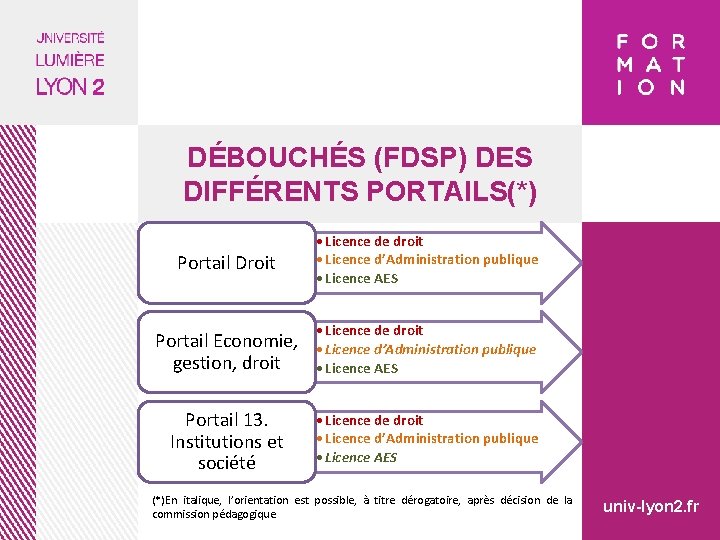 UNIVERSITÉ
LUMIÈRE
LYON 2

FOR
MAT
ION

DÉBOUCHÉS (FDSP) DES DIFFÉRENTS PORTAILS(*)

Portail Droit

• Licence de droit
• Licence d'Administration publique
• Licence AES

Portail Economie, gestion, droit

• Licence de droit
• Licence d'Administration publique
• Licence AES

Portail 13. Institutions et société

• Licence de droit
• Licence d'Administration publique
• Licence AES

(*)En italique, l'orientation est possible, à titre dérogatoire, après décision de la commission pédagogique

univ-lyon2.fr